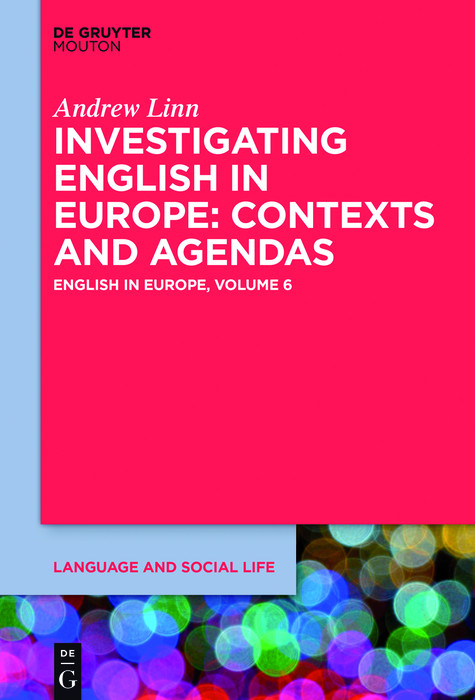 DE GRUYTER
MOUTON

Andrew Linn

INVESTIGATING ENGLISH IN EUROPE: CONTEXTS AND AGENDAS

ENGLISH IN EUROPE, VOLUME 6

LANGUAGE AND SOCIAL LIFE

DE
G